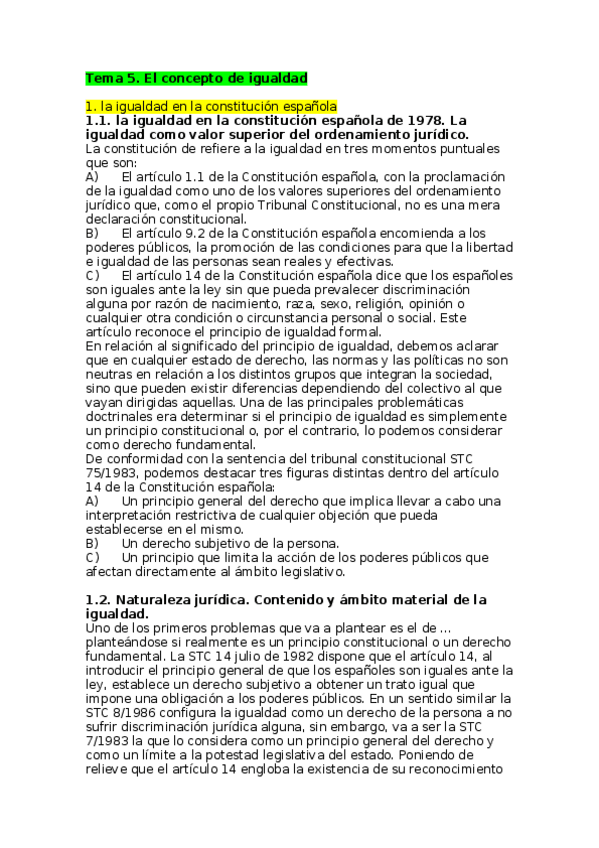 Tema 5. El concepto de igualdad

1. la igualdad en la constitución española
1.1. la igualdad en la constitución española de 1978. La igualdad como valor superior del ordenamiento jurídico.
La constitución de refiere a la igualdad en tres momentos puntuales que son:
A) El artículo 1.1 de la Constitución española, con la proclamación de la igualdad como uno de los valores superiores del ordenamiento jurídico que, como el propio Tribunal Constitucional, no es una mera declaración constitucional.
B) El artículo 9.2 de la Constitución española encomienda a los poderes públicos, la promoción de las condiciones para que la libertad e igualdad de las personas sean reales y efectivas.
C) El artículo 14 de la Constitución española dice que los españoles son iguales ante la ley sin que pueda prevalecer discriminación alguna por razón de nacimiento, raza, sexo, religión, opinión o cualquier otra condición o circunstancia personal o social. Este artículo reconoce el principio de igualdad formal.
En relación al significado del principio de igualdad, debemos aclarar que en cualquier estado de derecho, las normas y las políticas no son neutras en relación a los distintos grupos que integran la sociedad, sino que pueden existir diferencias dependiendo del colectivo al que vayan dirigidas aquellas. Una de las principales problemáticas doctrinales era determinar si el principio de igualdad es simplemente un principio constitucional o, por el contrario, lo podemos considerar como derecho fundamental.
De conformidad con la sentencia del tribunal constitucional STC 75/1983, podemos destacar tres figuras distintas dentro del artículo 14 de la Constitución española:
A) Un principio general del derecho que implica llevar a cabo una interpretación restrictiva de cualquier objeción que pueda establecerse en el mismo.
B) Un derecho subjetivo de la persona.
C) Un principio que limita la acción de los poderes públicos que afectan directamente al ámbito legislativo.

1.2. Naturaleza jurídica. Contenido y ámbito material de la igualdad.
Uno de los primeros problemas que va a plantear es el de ... planteándose si realmente es un principio constitucional o un derecho fundamental. La STC 14 julio de 1982 dispone que el artículo 14, al introducir el principio general de que los españoles son iguales ante la ley, establece un derecho subjetivo a obtener un trato igual que impone una obligación a los poderes públicos. En un sentido similar la STC 8/1986 configura la igualdad como un derecho de la persona a no sufrir discriminación jurídica alguna, sin embargo, va a ser la STC 7/1983 la que lo considera como un principio general del derecho y como un límite a la potestad legislativa del estado. Poniendo de relieve que el artículo 14 engloba la existencia de su reconocimiento